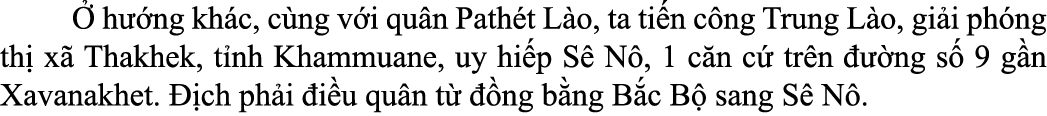 Ở hướng khác, cùng với quân Pathét Lào, ta tiến công Trung Lào, giải phóng thị xã Thakhek, tỉnh Khammuane, uy hiếp Sê Nô, 1 căn cứ trên đường số 9 gần Xavanakhet. Địch phải điều quân từ đồng bằng Bắc Bộ sang Sê Nô.